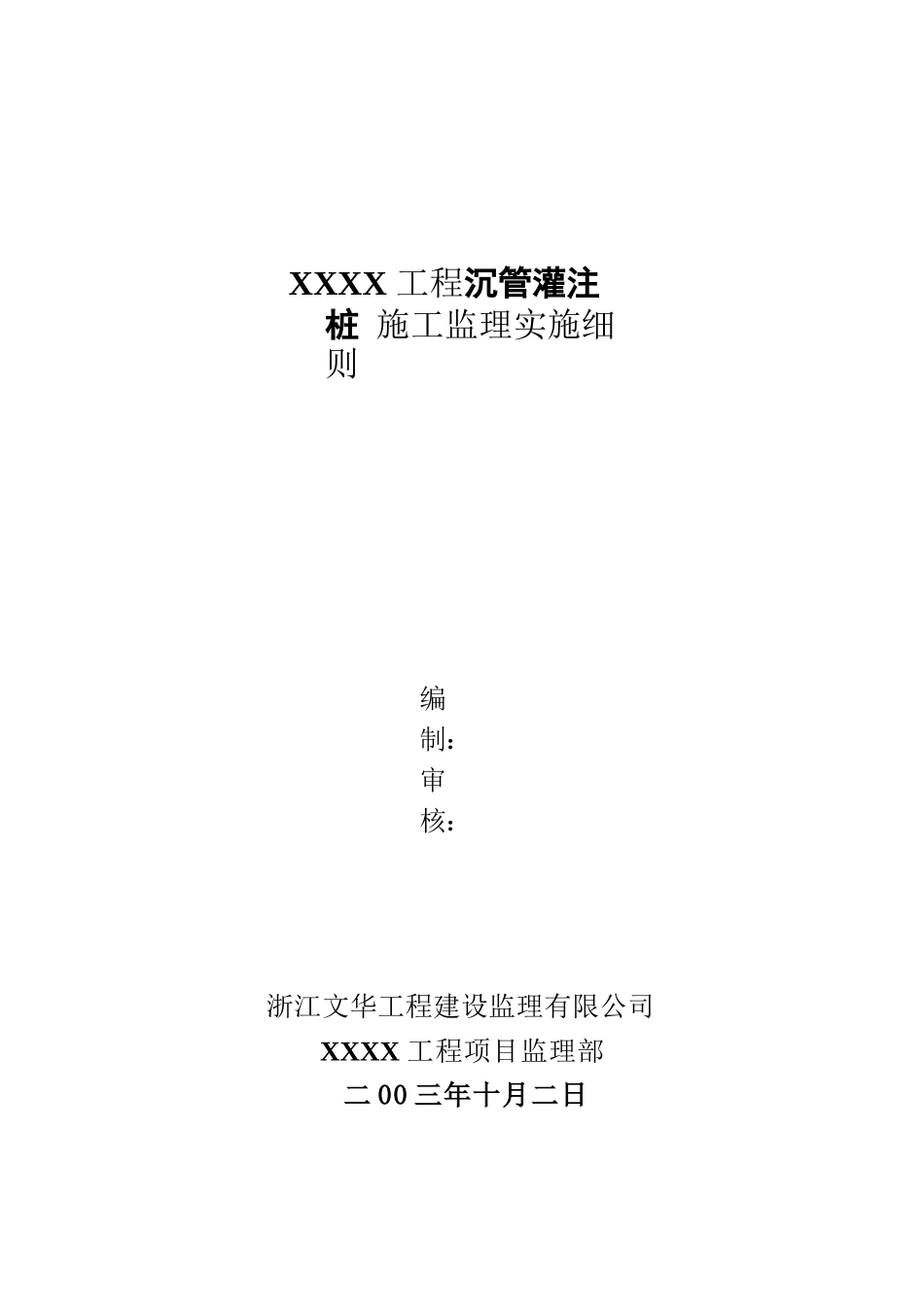 XXXX工程沉管灌注桩 施工监理实施细则

编制：
审核：

浙江文华工程建设监理有限公司
XXXX工程项目监理部
二00三年十月二日